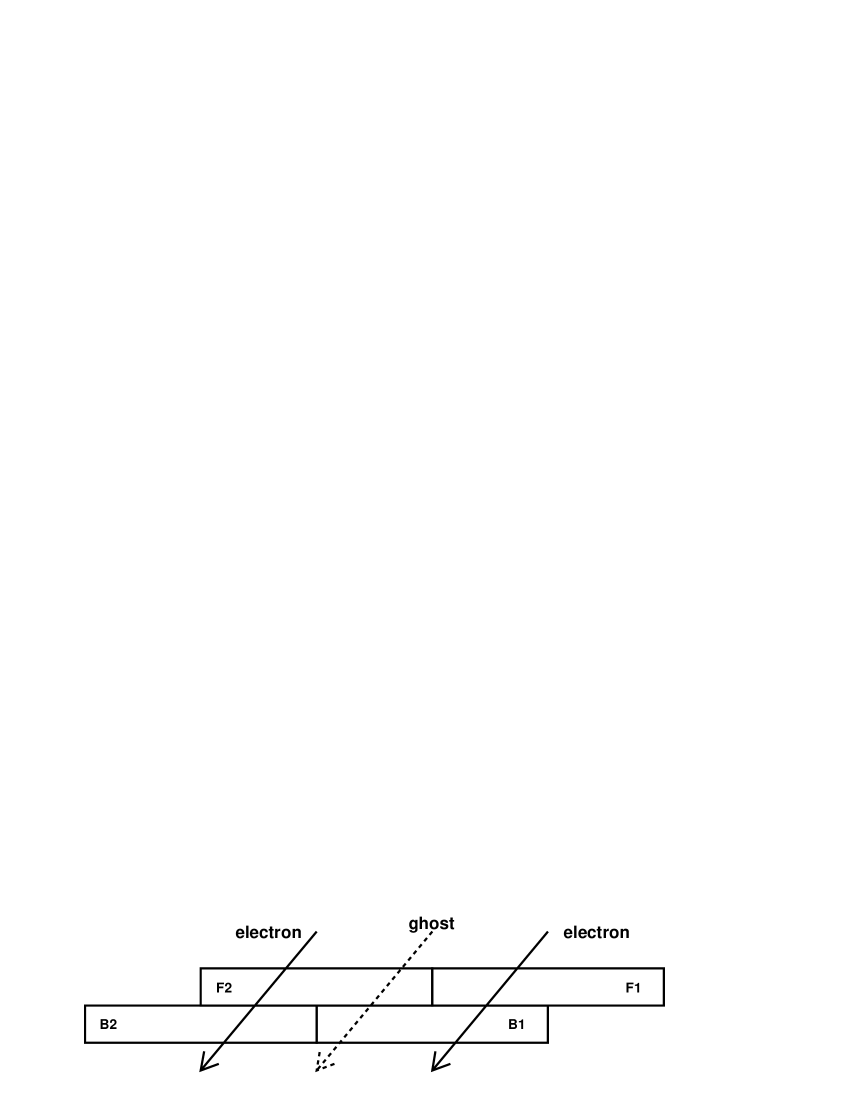 electron
ghost
electron
F2
F1
B2
B1